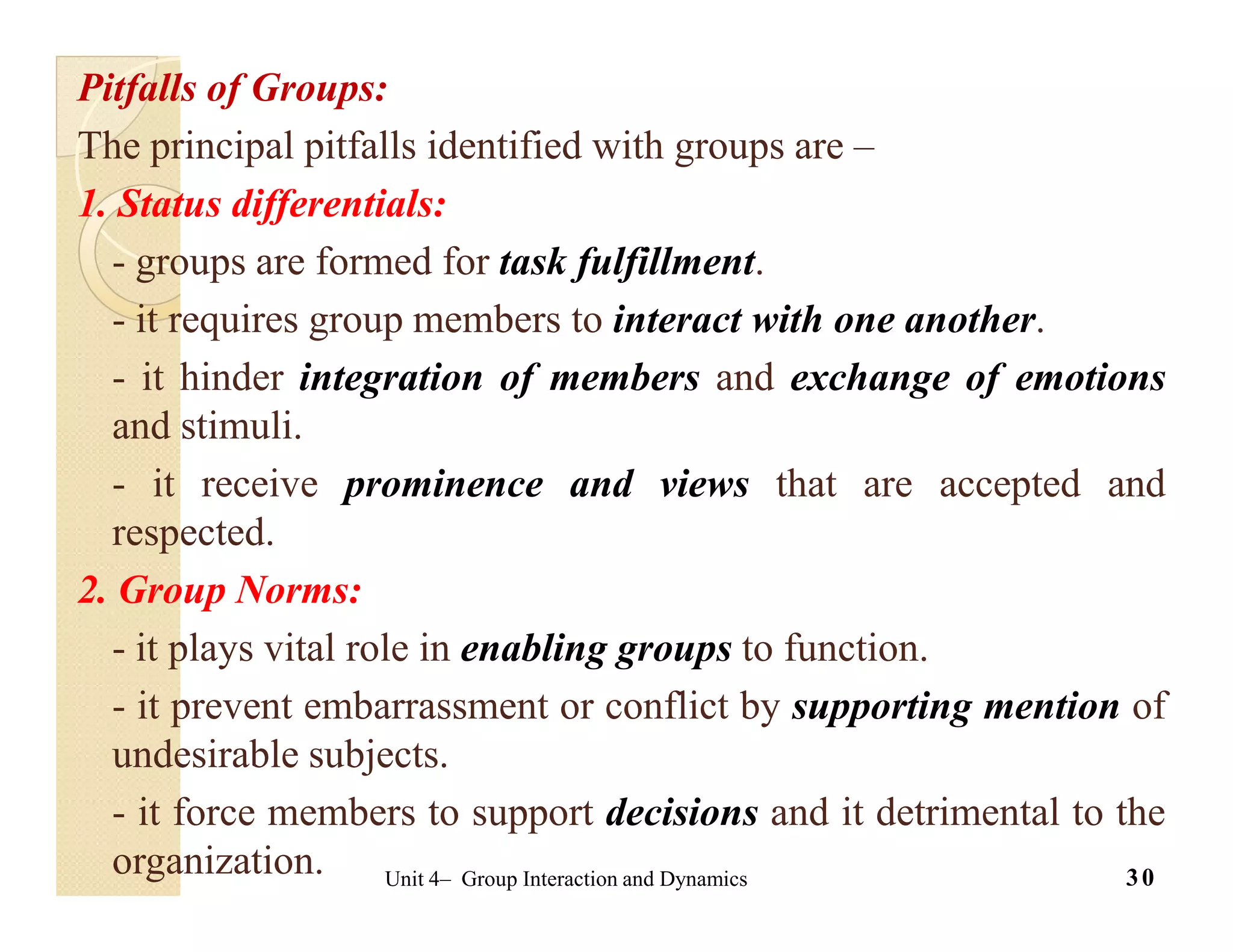 Pitfalls of Groups:

The principal pitfalls identified with groups are –

1. Status differentials:

- groups are formed for task fulfillment.

- it requires group members to interact with one another.

- it hinder integration of members and exchange of emotions and stimuli.

- it receive prominence and views that are accepted and respected.

2. Group Norms:

- it plays vital role in enabling groups to function.

- it prevent embarrassment or conflict by supporting mention of undesirable subjects.

- it force members to support decisions and it detrimental to the organization.

Unit 4– Group Interaction and Dynamics

30